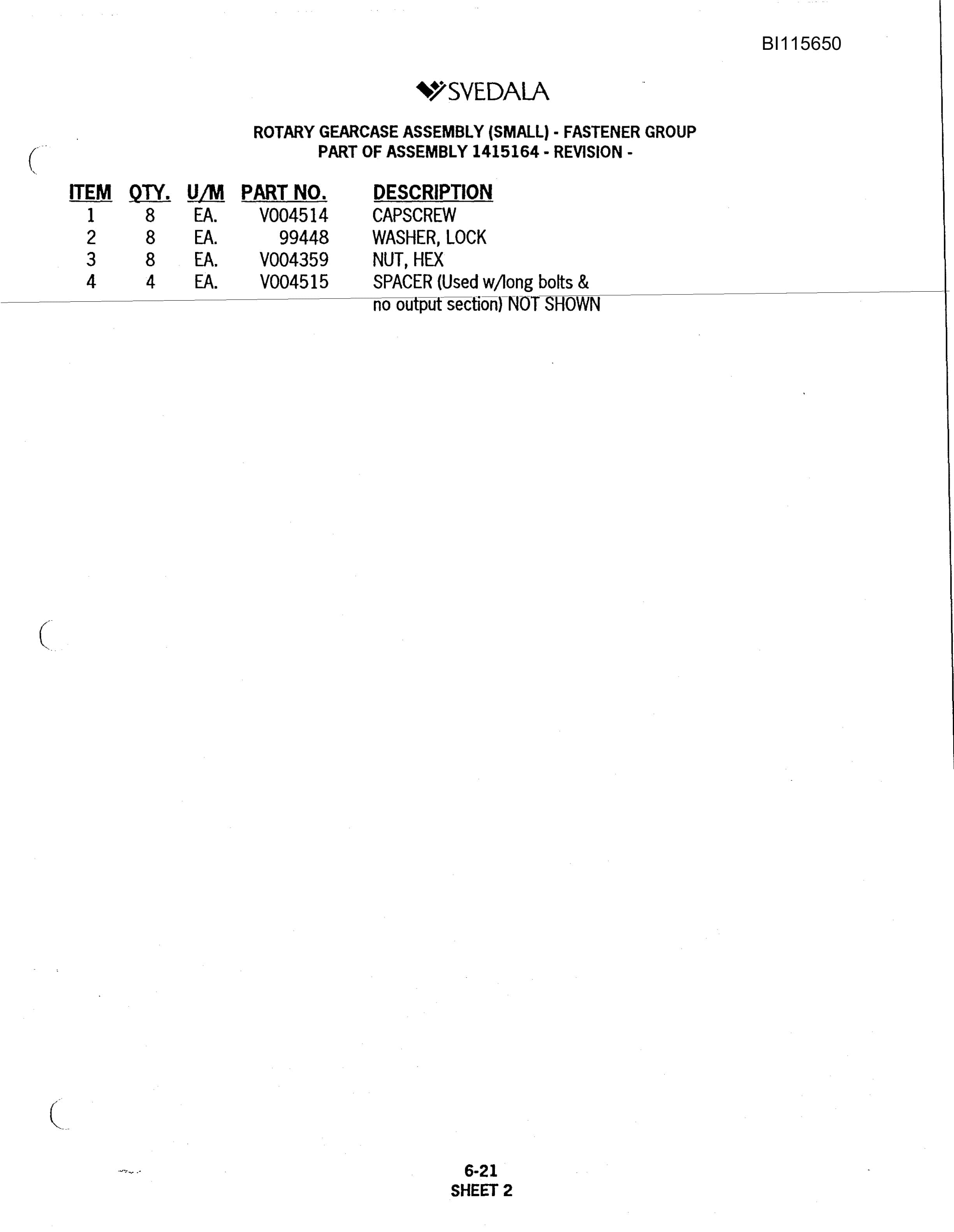 BI115650

SVEDALA

ROTARY GEARCASE ASSEMBLY (SMALL) - FASTENER GROUP
PART OF ASSEMBLY 1415164 - REVISION -

| ITEM | QTY. | U/M | PART NO. | DESCRIPTION |
|---|---|---|---|---|
| 1 | 8 | EA. | V004514 | CAPSCREW |
| 2 | 8 | EA. | 99448 | WASHER, LOCK |
| 3 | 8 | EA. | V004359 | NUT, HEX |
| 4 | 4 | EA. | V004515 | SPACER (Used w/long bolts & no output section) NOT SHOWN |

6-21
SHEET 2